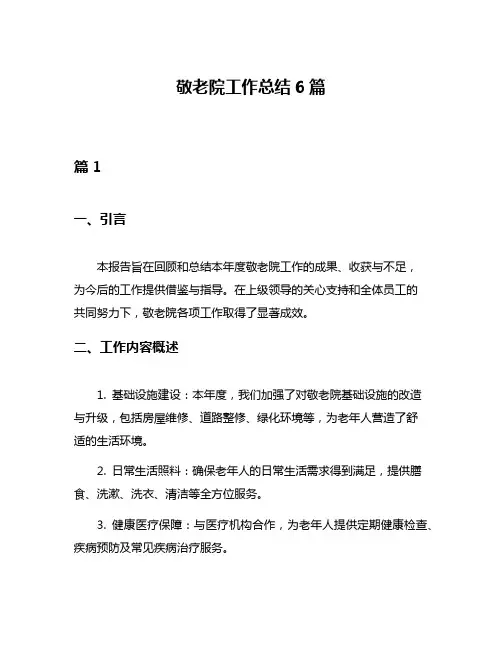 敬老院工作总结 6 篇

篇 1

一、引言

本报告旨在回顾和总结本年度敬老院工作的成果、收获与不足，为今后的工作提供借鉴与指导。在上级领导的关心支持和全体员工的共同努力下，敬老院各项工作取得了显著成效。

二、工作内容概述

1. 基础设施建设：本年度，我们加强了对敬老院基础设施的改造与升级，包括房屋维修、道路整修、绿化环境等，为老年人营造了舒适的生活环境。

2. 日常生活照料：确保老年人的日常生活需求得到满足，提供膳食、洗漱、洗衣、清洁等全方位服务。

3. 健康医疗保障：与医疗机构合作，为老年人提供定期健康检查、疾病预防及常见疾病治疗服务。